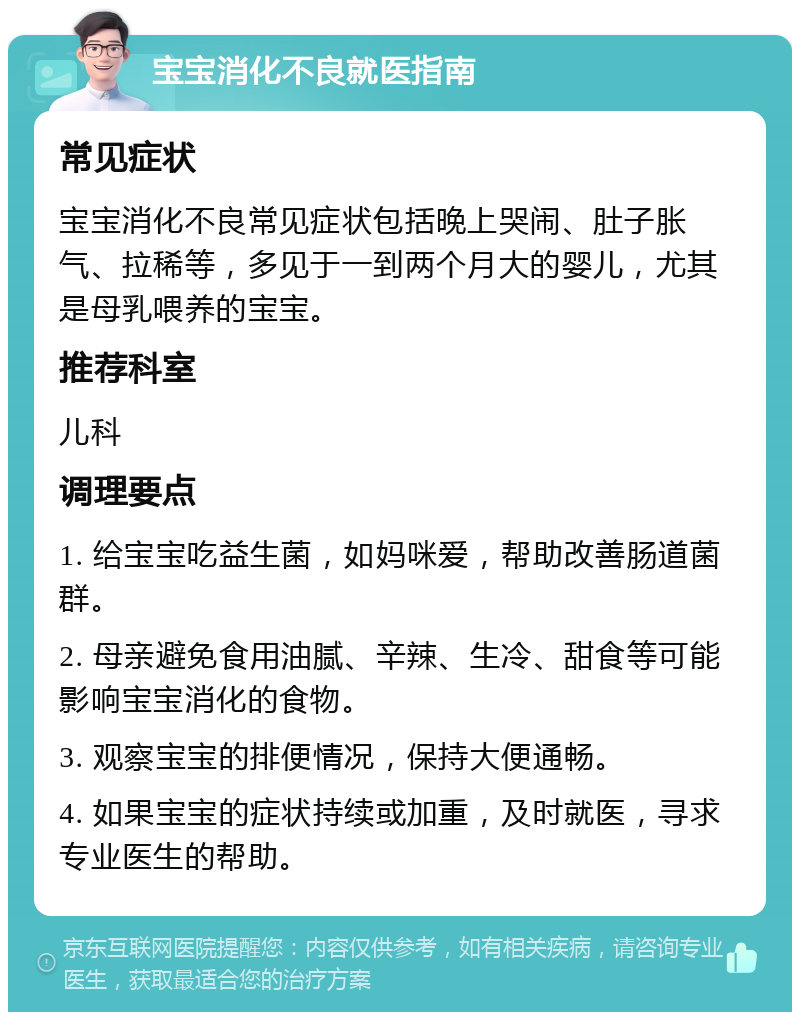 宝宝消化不良就医指南

常见症状

宝宝消化不良常见症状包括晚上哭闹、肚子胀气、拉稀等，多见于一到两个月大的婴儿，尤其是母乳喂养的宝宝。

推荐科室

儿科

调理要点

1. 给宝宝吃益生菌，如妈咪爱，帮助改善肠道菌群。

2. 母亲避免食用油腻、辛辣、生冷、甜食等可能影响宝宝消化的食物。

3. 观察宝宝的排便情况，保持大便通畅。

4. 如果宝宝的症状持续或加重，及时就医，寻求专业医生的帮助。

京东互联网医院提醒您：内容仅供参考，如有相关疾病，请咨询专业医生，获取最适合您的治疗方案